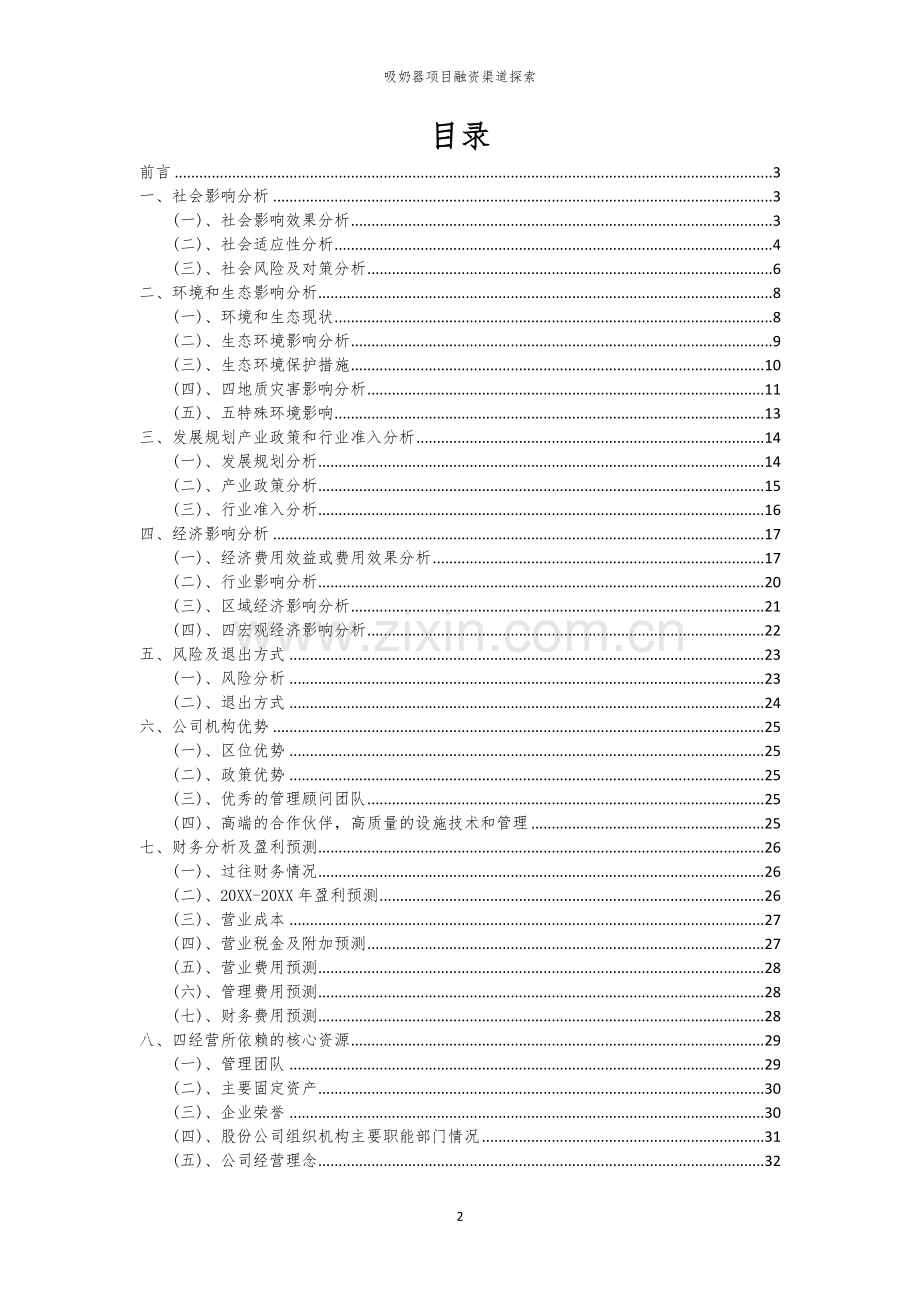 吸奶器项目融资渠道探索

目录

前言 3
一、社会影响分析 3
(一)、社会影响效果分析 3
(二)、社会适应性分析 4
(三)、社会风险及对策分析 6
二、环境和生态影响分析 8
(一)、环境和生态现状 8
(二)、生态环境影响分析 9
(三)、生态环境保护措施 10
(四)、四地质灾害影响分析 11
(五)、五特殊环境影响 13
三、发展规划产业政策和行业准入分析 14
(一)、发展规划分析 14
(二)、产业政策分析 15
(三)、行业准入分析 16
四、经济影响分析 17
(一)、经济费用效益或费用效果分析 17
(二)、行业影响分析 20
(三)、区域经济影响分析 21
(四)、四宏观经济影响分析 22
五、风险及退出方式 23
(一)、风险分析 23
(二)、退出方式 24
六、公司机构优势 25
(一)、区位优势 25
(二)、政策优势 25
(三)、优秀的管理顾问团队 25
(四)、高端的合作伙伴，高质量的设施技术和管理 25
七、财务分析及盈利预测 26
(一)、过往财务情况 26
(二)、20XX-20XX年盈利预测 26
(三)、营业成本 27
(四)、营业税金及附加预测 27
(五)、营业费用预测 28
(六)、管理费用预测 28
(七)、财务费用预测 28
八、四经营所依赖的核心资源 29
(一)、管理团队 29
(二)、主要固定资产 30
(三)、企业荣誉 30
(四)、股份公司组织机构主要职能部门情况 31
(五)、公司经营理念 32

2

www.zixin.com.cn